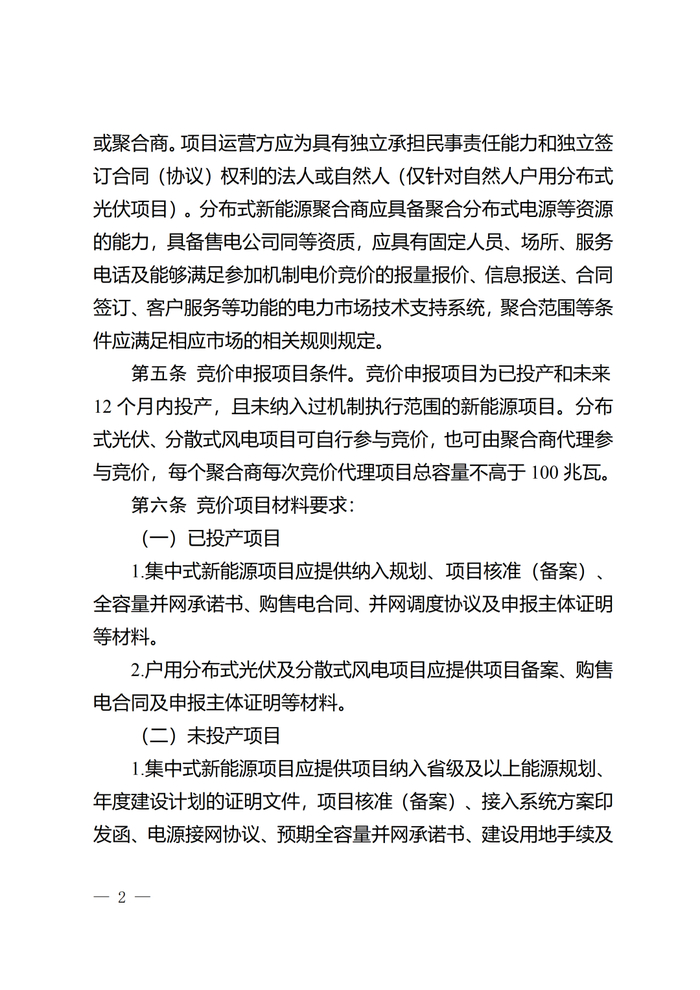 或聚合商。项目运营方应为具有独立承担民事责任能力和独立签订合同（协议）权利的法人或自然人（仅针对自然人户用分布式光伏项目）。分布式新能源聚合商应具备聚合分布式电源等资源的能力，具备售电公司同等资质，应具有固定人员、场所、服务电话及能够满足参加机制电价竞价的报量报价、信息报送、合同签订、客户服务等功能的电力市场技术支持系统，聚合范围等条件应满足相应市场的相关规则规定。

第五条 竞价申报项目条件。竞价申报项目为已投产和未来12个月内投产，且未纳入过机制执行范围的新能源项目。分布式光伏、分散式风电项目可自行参与竞价，也可由聚合商代理参与竞价，每个聚合商每次竞价代理项目总容量不高于100兆瓦。

第六条 竞价项目材料要求：

（一）已投产项目

1.集中式新能源项目应提供纳入规划、项目核准（备案）、全容量并网承诺书、购售电合同、并网调度协议及申报主体证明等材料。

2.户用分布式光伏及分散式风电项目应提供项目备案、购售电合同及申报主体证明等材料。

（二）未投产项目

1.集中式新能源项目应提供项目纳入省级及以上能源规划、年度建设计划的证明文件，项目核准（备案）、接入系统方案印发函、电源接网协议、预期全容量并网承诺书、建设用地手续及

— 2 —